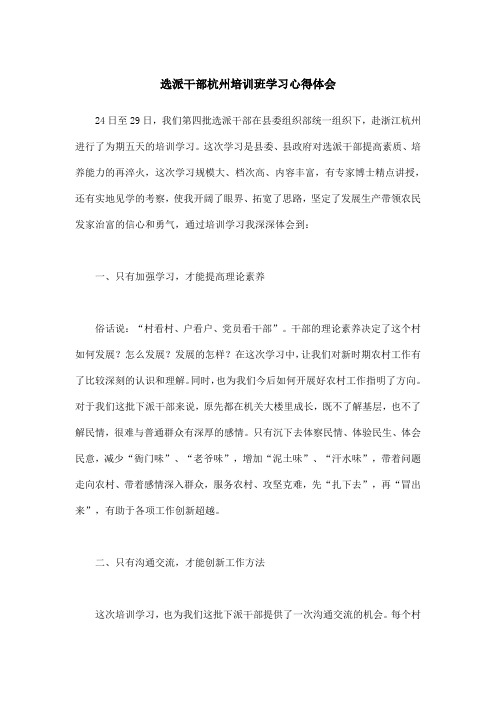 选派干部杭州培训班学习心得体会

24日至29日，我们第四批选派干部在县委组织部统一组织下，赴浙江杭州进行了为期五天的培训学习。这次学习是县委、县政府对选派干部提高素质、培养能力的再淬火，这次学习规模大、档次高、内容丰富，有专家博士精点讲授，还有实地见学的考察，使我开阔了眼界、拓宽了思路，坚定了发展生产带领农民发家治富的信心和勇气，通过培训学习我深深体会到：

一、只有加强学习，才能提高理论素养

俗话说：“村看村、户看户、党员看干部”。干部的理论素养决定了这个村如何发展？怎么发展？发展的怎样？在这次学习中，让我们对新时期农村工作有了比较深刻的认识和理解。同时，也为我们今后如何开展好农村工作指明了方向。对于我们这批下派干部来说，原先都在机关大楼里成长，既不了解基层，也不了解民情，很难与普通群众有深厚的感情。只有沉下去体察民情、体验民生、体会民意，减少“衙门味”、“老爷味”，增加“泥土味”、“汗水味”，带着问题走向农村、带着感情深入群众，服务农村、攻坚克难，先“扎下去”，再“冒出来”，有助于各项工作创新超越。

二、只有沟通交流，才能创新工作方法

这次培训学习，也为我们这批下派干部提供了一次沟通交流的机会。每个村